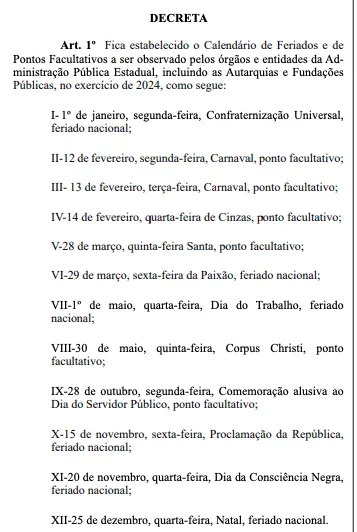 DECRETA

Art. 1º Fica estabelecido o Calendário de Feriados e de Pontos Facultativos a ser observado pelos órgãos e entidades da Administração Pública Estadual, incluindo as Autarquias e Fundações Públicas, no exercício de 2024, como segue:

I- 1º de janeiro, segunda-feira, Confraternização Universal, feriado nacional;

II-12 de fevereiro, segunda-feira, Carnaval, ponto facultativo;

III- 13 de fevereiro, terça-feira, Carnaval, ponto facultativo;

IV-14 de fevereiro, quarta-feira de Cinzas, ponto facultativo;

V-28 de março, quinta-feira Santa, ponto facultativo;

VI-29 de março, sexta-feira da Paixão, feriado nacional;

VII-1º de maio, quarta-feira, Dia do Trabalho, feriado nacional;

VIII-30 de maio, quinta-feira, Corpus Christi, ponto facultativo;

IX-28 de outubro, segunda-feira, Comemoração alusiva ao Dia do Servidor Público, ponto facultativo;

X-15 de novembro, sexta-feira, Proclamação da República, feriado nacional;

XI-20 de novembro, quarta-feira, Dia da Consciência Negra, feriado nacional;

XII-25 de dezembro, quarta-feira, Natal, feriado nacional.